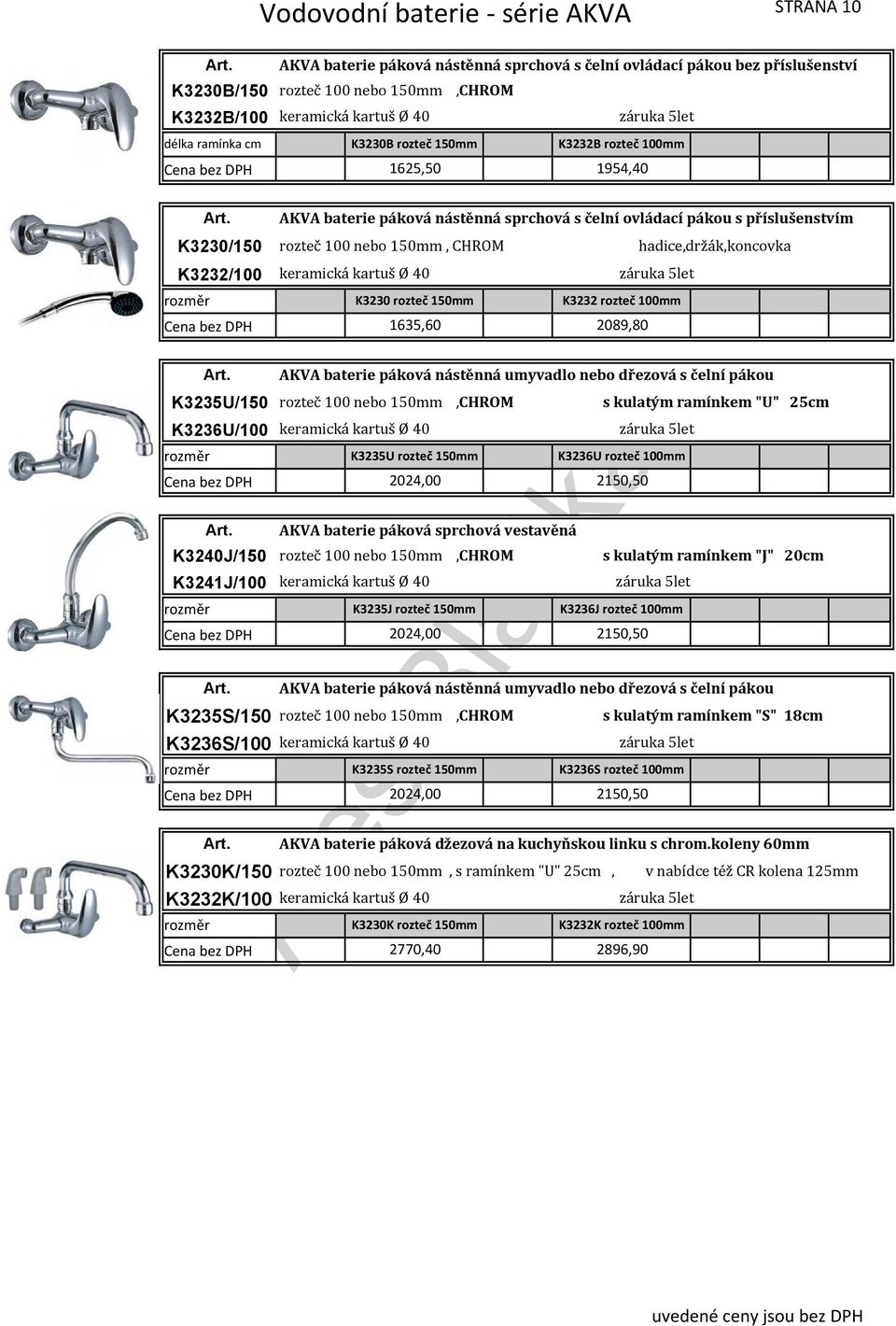 Vodovodní baterie - série AKVA

STRANA 10

Art. AKVA baterie páková nástěnná sprchová s čelní ovládací pákou bez příslušenství
K3230B/150 rozteč 100 nebo 150mm ,CHROM
K3232B/100 keramická kartuš Ø 40 záruka 5let

| délka ramínka cm | K3230B rozteč 150mm | K3232B rozteč 100mm |
|---|---|---|
| Cena bez DPH | 1625,50 | 1954,40 |

Art. AKVA baterie páková nástěnná sprchová s čelní ovládací pákou s příslušenstvím
K3230/150 rozteč 100 nebo 150mm , CHROM hadice,držák,koncovka
K3232/100 keramická kartuš Ø 40 záruka 5let

| rozměr | K3230 rozteč 150mm | K3232 rozteč 100mm |
|---|---|---|
| Cena bez DPH | 1635,60 | 2089,80 |

Art. AKVA baterie páková nástěnná umyvadlo nebo dřezová s čelní pákou
K3235U/150 rozteč 100 nebo 150mm ,CHROM s kulatým ramínkem "U" 25cm
K3236U/100 keramická kartuš Ø 40 záruka 5let

| rozměr | K3235U rozteč 150mm | K3236U rozteč 100mm |
|---|---|---|
| Cena bez DPH | 2024,00 | 2150,50 |

Art. AKVA baterie páková sprchová vestavěná
K3240J/150 rozteč 100 nebo 150mm ,CHROM s kulatým ramínkem "J" 20cm
K3241J/100 keramická kartuš Ø 40 záruka 5let

| rozměr | K3235J rozteč 150mm | K3236J rozteč 100mm |
|---|---|---|
| Cena bez DPH | 2024,00 | 2150,50 |

Art. AKVA baterie páková nástěnná umyvadlo nebo dřezová s čelní pákou
K3235S/150 rozteč 100 nebo 150mm ,CHROM s kulatým ramínkem "S" 18cm
K3236S/100 keramická kartuš Ø 40 záruka 5let

| rozměr | K3235S rozteč 150mm | K3236S rozteč 100mm |
|---|---|---|
| Cena bez DPH | 2024,00 | 2150,50 |

Art. AKVA baterie páková džezová na kuchyňskou linku s chrom.koleny 60mm
K3230K/150 rozteč 100 nebo 150mm , s ramínkem "U" 25cm , v nabídce též CR kolena 125mm
K3232K/100 keramická kartuš Ø 40 záruka 5let

| rozměr | K3230K rozteč 150mm | K3232K rozteč 100mm |
|---|---|---|
| Cena bez DPH | 2770,40 | 2896,90 |

uvedené ceny jsou bez DPH